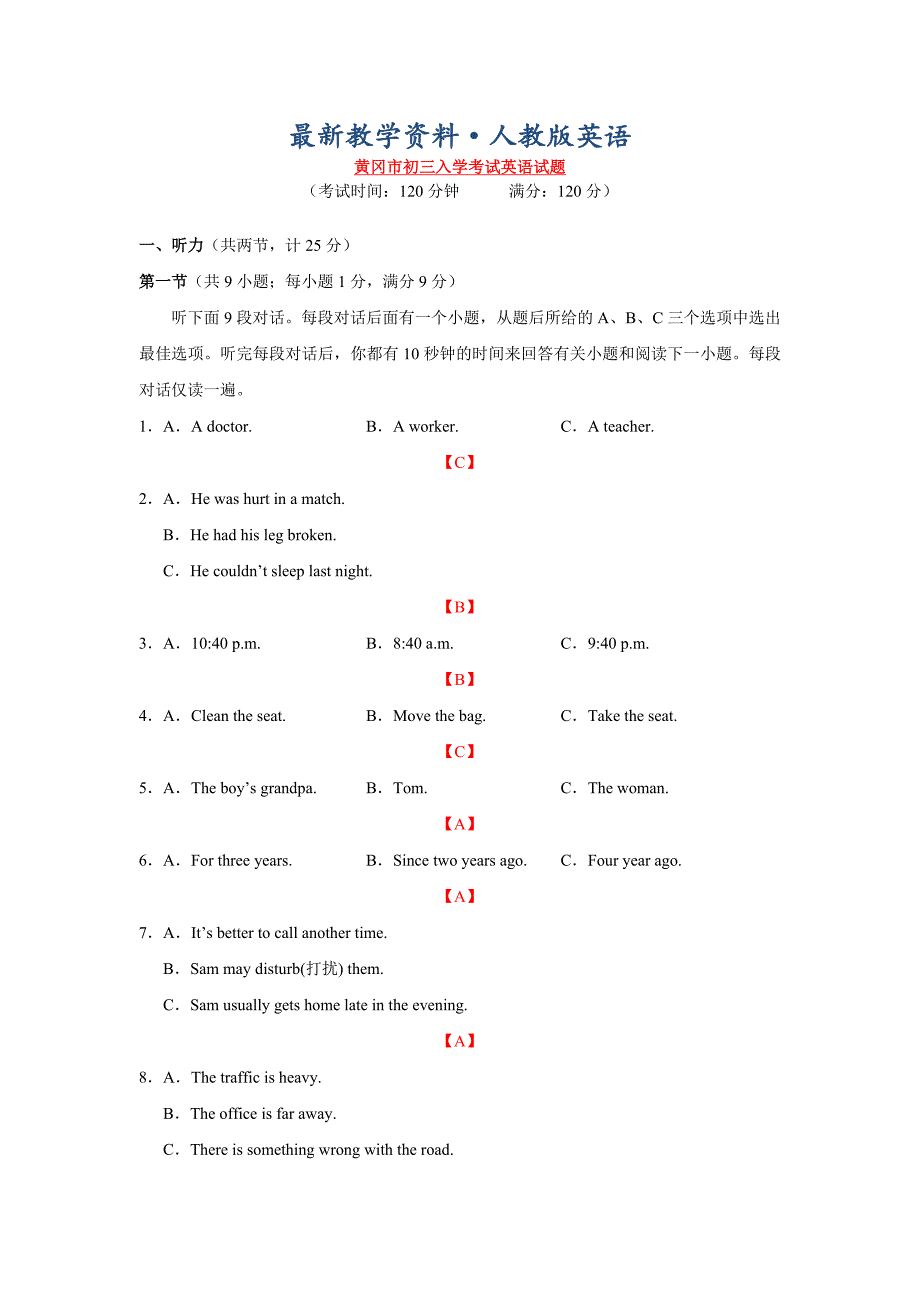 最新教学资料·人教版英语

黄冈市初三入学考试英语试题

（考试时间：120 分钟　　满分：120 分）

一、听力（共两节，计 25 分）

第一节（共 9 小题；每小题 1 分，满分 9 分）

听下面 9 段对话。每段对话后面有一个小题，从题后所给的 A、B、C 三个选项中选出最佳选项。听完每段对话后，你都有 10 秒钟的时间来回答有关小题和阅读下一小题。每段对话仅读一遍。

1．A．A doctor.　　B．A worker.　　C．A teacher.

【C】

2．A．He was hurt in a match.

B．He had his leg broken.

C．He couldn’t sleep last night.

【B】

3．A．10:40 p.m.　　B．8:40 a.m.　　C．9:40 p.m.

【B】

4．A．Clean the seat.　　B．Move the bag.　　C．Take the seat.

【C】

5．A．The boy’s grandpa.　　B．Tom.　　C．The woman.

【A】

6．A．For three years.　　B．Since two years ago.　　C．Four year ago.

【A】

7．A．It’s better to call another time.

B．Sam may disturb(打扰) them.

C．Sam usually gets home late in the evening.

【A】

8．A．The traffic is heavy.

B．The office is far away.

C．There is something wrong with the road.